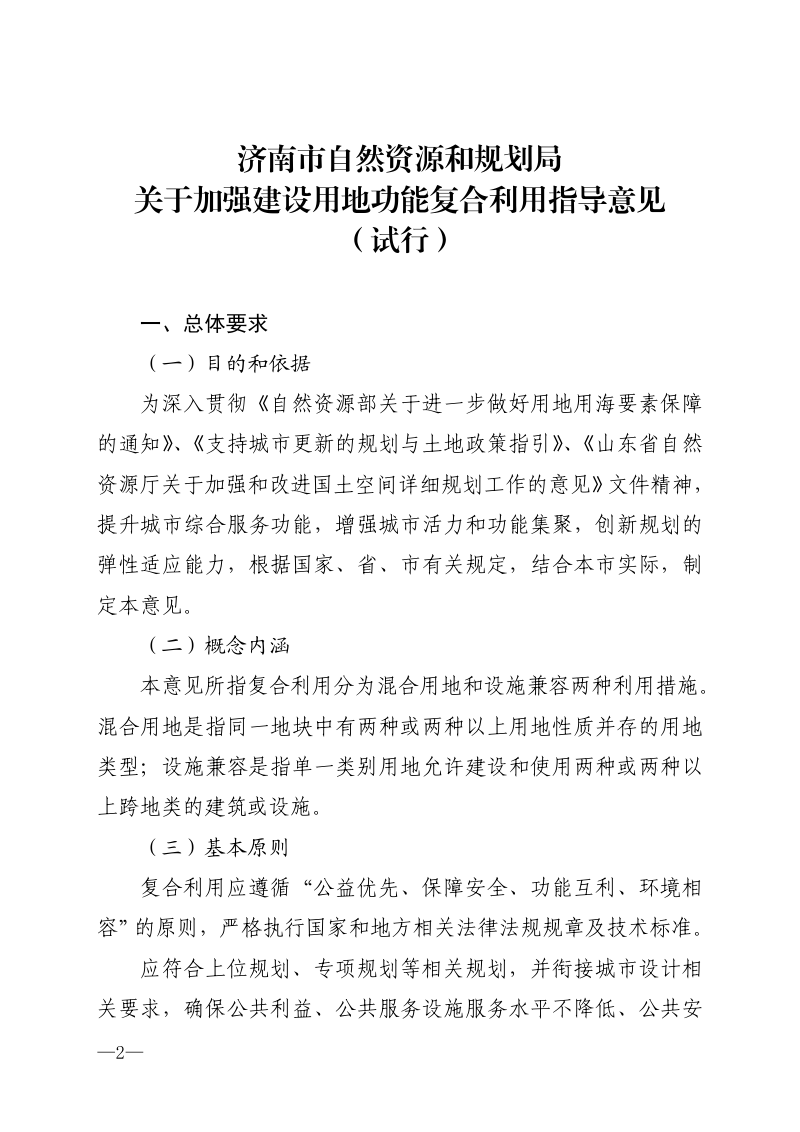 济南市自然资源和规划局
关于加强建设用地功能复合利用指导意见
（试行）

一、总体要求

（一）目的和依据

为深入贯彻《自然资源部关于进一步做好用地用海要素保障的通知》、《支持城市更新的规划与土地政策指引》、《山东省自然资源厅关于加强和改进国土空间详细规划工作的意见》文件精神，提升城市综合服务功能，增强城市活力和功能集聚，创新规划的弹性适应能力，根据国家、省、市有关规定，结合本市实际，制定本意见。

（二）概念内涵

本意见所指复合利用分为混合用地和设施兼容两种利用措施。混合用地是指同一地块中有两种或两种以上用地性质并存的用地类型；设施兼容是指单一类别用地允许建设和使用两种或两种以上跨地类的建筑或设施。

（三）基本原则

复合利用应遵循“公益优先、保障安全、功能互利、环境相容”的原则，严格执行国家和地方相关法律法规规章及技术标准。

应符合上位规划、专项规划等相关规划，并衔接城市设计相关要求，确保公共利益、公共服务设施服务水平不降低、公共安

—2—